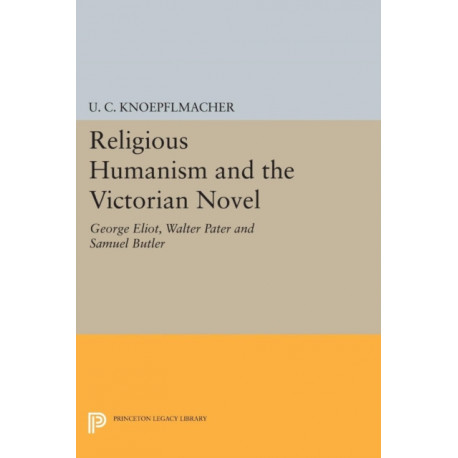 U. C. KNOEPFLMACHER

Religious Humanism and the Victorian Novel

George Eliot, Walter Pater and Samuel Butler

PRINCETON LEGACY LIBRARY